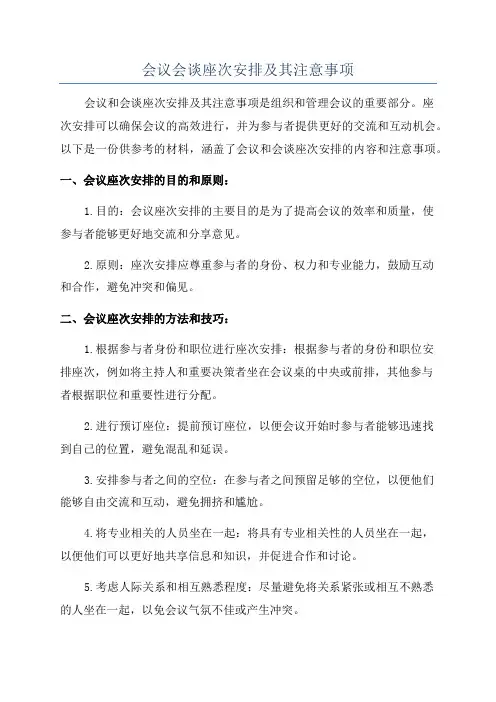 会议会谈座次安排及其注意事项

会议和会谈座次安排及其注意事项是组织和管理会议的重要部分。座次安排可以确保会议的高效进行，并为参与者提供更好的交流和互动机会。以下是一份供参考的材料，涵盖了会议和会谈座次安排的内容和注意事项。

一、会议座次安排的目的和原则：

1.目的：会议座次安排的主要目的是为了提高会议的效率和质量，使参与者能够更好地交流和分享意见。

2.原则：座次安排应尊重参与者的身份、权力和专业能力，鼓励互动和合作，避免冲突和偏见。

二、会议座次安排的方法和技巧：

1.根据参与者身份和职位进行座次安排：根据参与者的身份和职位安排座次，例如将主持人和重要决策者坐在会议桌的中央或前排，其他参与者根据职位和重要性进行分配。

2.进行预订座位：提前预订座位，以便会议开始时参与者能够迅速找到自己的位置，避免混乱和延误。

3.安排参与者之间的空位：在参与者之间预留足够的空位，以便他们能够自由交流和互动，避免拥挤和尴尬。

4.将专业相关的人员坐在一起：将具有专业相关性的人员坐在一起，以便他们可以更好地共享信息和知识，并促进合作和讨论。

5.考虑人际关系和相互熟悉程度：尽量避免将关系紧张或相互不熟悉的人坐在一起，以免会议气氛不佳或产生冲突。